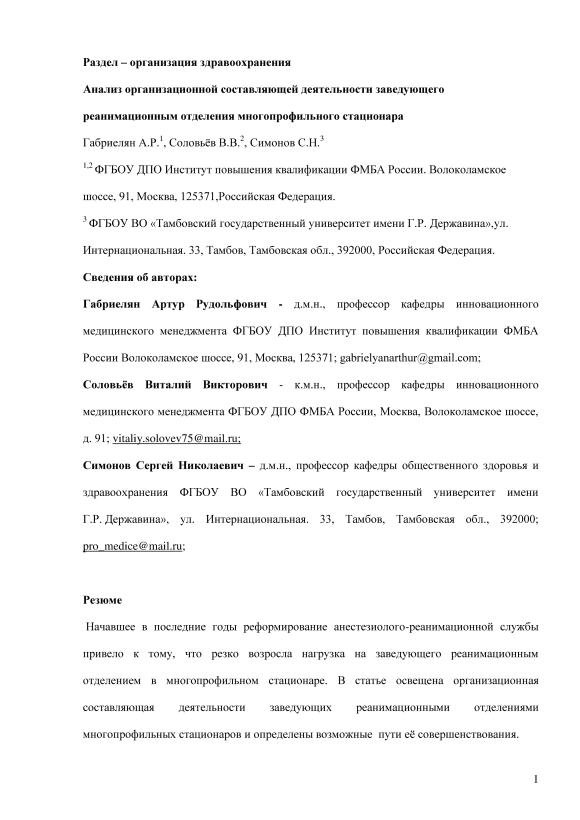 Раздел – организация здравоохранения

Анализ организационной составляющей деятельности заведующего реанимационным отделения многопрофильного стационара

Габриелян А.Р.$^{1}$, Соловьёв В.В.$^{2}$, Симонов С.Н.$^{3}$

$^{1,2}$ ФГБОУ ДПО Институт повышения квалификации ФМБА России. Волоколамское шоссе, 91, Москва, 125371,Российская Федерация.

$^{3}$ ФГБОУ ВО «Тамбовский государственный университет имени Г.Р. Державина»,ул. Интернациональная. 33, Тамбов, Тамбовская обл., 392000, Российская Федерация.

Сведения об авторах:

Габриелян Артур Рудольфович - д.м.н., профессор кафедры инновационного медицинского менеджмента ФГБОУ ДПО Институт повышения квалификации ФМБА России Волоколамское шоссе, 91, Москва, 125371; gabrielyanarthur@gmail.com;

Соловьёв Виталий Викторович - к.м.н., профессор кафедры инновационного медицинского менеджмента ФГБОУ ДПО ФМБА России, Москва, Волоколамское шоссе, д. 91; vitaliy.solovev75@mail.ru;

Симонов Сергей Николаевич – д.м.н., профессор кафедры общественного здоровья и здравоохранения ФГБОУ ВО «Тамбовский государственный университет имени Г.Р. Державина», ул. Интернациональная. 33, Тамбов, Тамбовская обл., 392000; pro_medice@mail.ru;

Резюме

Начавшее в последние годы реформирование анестезиолого-реанимационной службы привело к тому, что резко возросла нагрузка на заведующего реанимационным отделением в многопрофильном стационаре. В статье освещена организационная составляющая деятельности заведующих реанимационными отделениями многопрофильных стационаров и определены возможные пути её совершенствования.

1